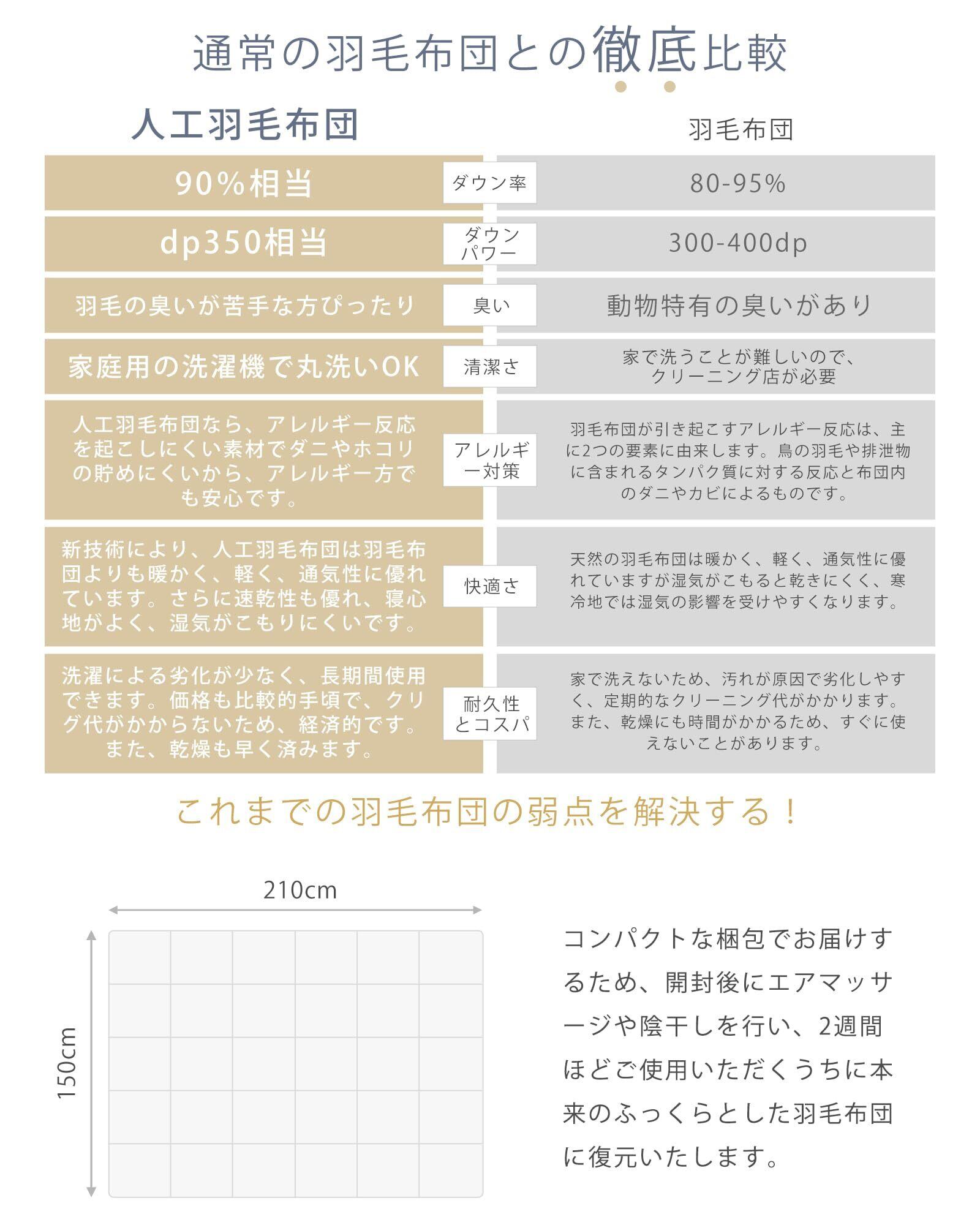 通常の羽毛布団との徹底比較

| 人工羽毛布団 | | 羽毛布団 |
|---|---|---|
| 90%相当 | ダウン率 | 80-95% |
| dp350相当 | ダウンパワー | 300-400dp |
| 羽毛の臭いが苦手な方ぴったり | 臭い | 動物特有の臭いがあり |
| 家庭用の洗濯機で丸洗いOK | 清潔さ | 家で洗うことが難しいので、クリーニング店が必要 |
| 人工羽毛布団なら、アレルギー反応を起こしにくい素材でダニやホコリの貯めにくいから、アレルギー方でも安心です。 | アレルギー対策 | 羽毛布団が引き起こすアレルギー反応は、主に2つの要素に由来します。鳥の羽毛や排泄物に含まれるタンパク質に対する反応と布団内のダニやカビによるものです。 |
| 新技術により、人工羽毛布団は羽毛布団よりも暖かく、軽く、通気性に優れています。さらに速乾性も優れ、寝心地がよく、湿気がこもりにくいです。 | 快適さ | 天然の羽毛布団は暖かく、軽く、通気性に優れていますが湿気がこもると乾きにくく、寒冷地では湿気の影響を受けやすくなります。 |
| 洗濯による劣化が少なく、長期間使用できます。価格も比較的手頃で、クリグ代がかからないため、経済的です。また、乾燥も早く済みます。 | 耐久性とコスパ | 家で洗えないため、汚れが原因で劣化しやすく、定期的なクリーニング代がかかります。また、乾燥にも時間がかかるため、すぐに使えないことがあります。 |

これまでの羽毛布団の弱点を解決する！

210cm

150cm

コンパクトな梱包でお届けするため、開封後にエアマッサージや陰干しを行い、2週間ほどご使用いただくうちに本来のふっくらとした羽毛布団に復元いたします。